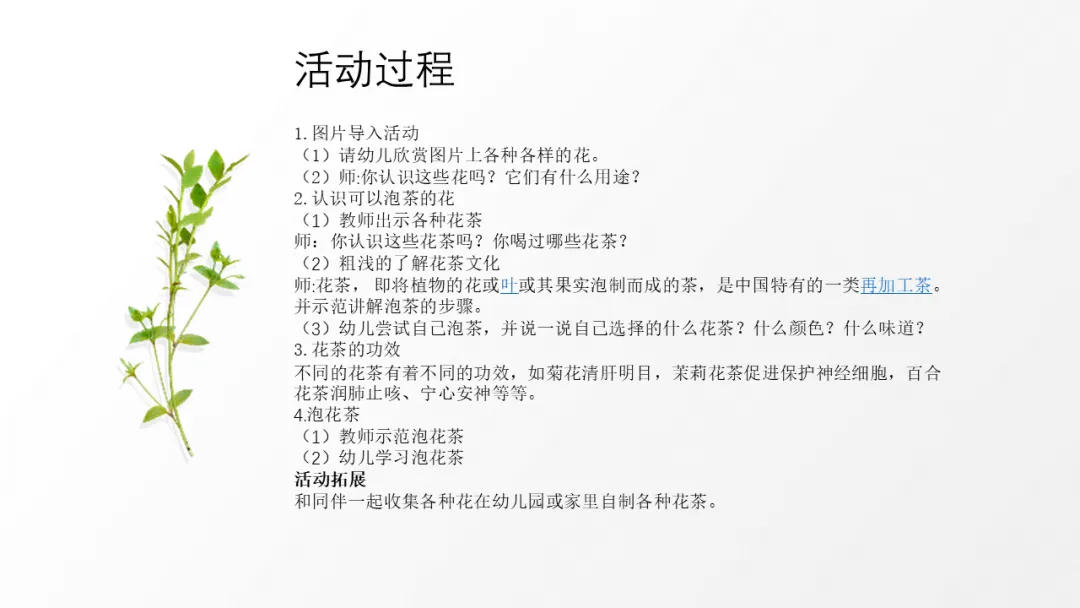 活动过程

1.图片导入活动
（1）请幼儿欣赏图片上各种各样的花。
（2）师:你认识这些花吗？它们有什么用途？
2.认识可以泡茶的花
（1）教师出示各种花茶
师：你认识这些花茶吗？你喝过哪些花茶？
（2）粗浅的了解花茶文化
师:花茶，即将植物的花或叶或其果实泡制而成的茶，是中国特有的一类再加工茶。并示范讲解泡茶的步骤。
（3）幼儿尝试自己泡茶，并说一说自己选择的什么花茶？什么颜色？什么味道？
3.花茶的功效
不同的花茶有着不同的功效，如菊花清肝明目，茉莉花茶促进保护神经细胞，百合花茶润肺止咳、宁心安神等等。
4.泡花茶
（1）教师示范泡花茶
（2）幼儿学习泡花茶
活动拓展
和同伴一起收集各种花在幼儿园或家里自制各种花茶。